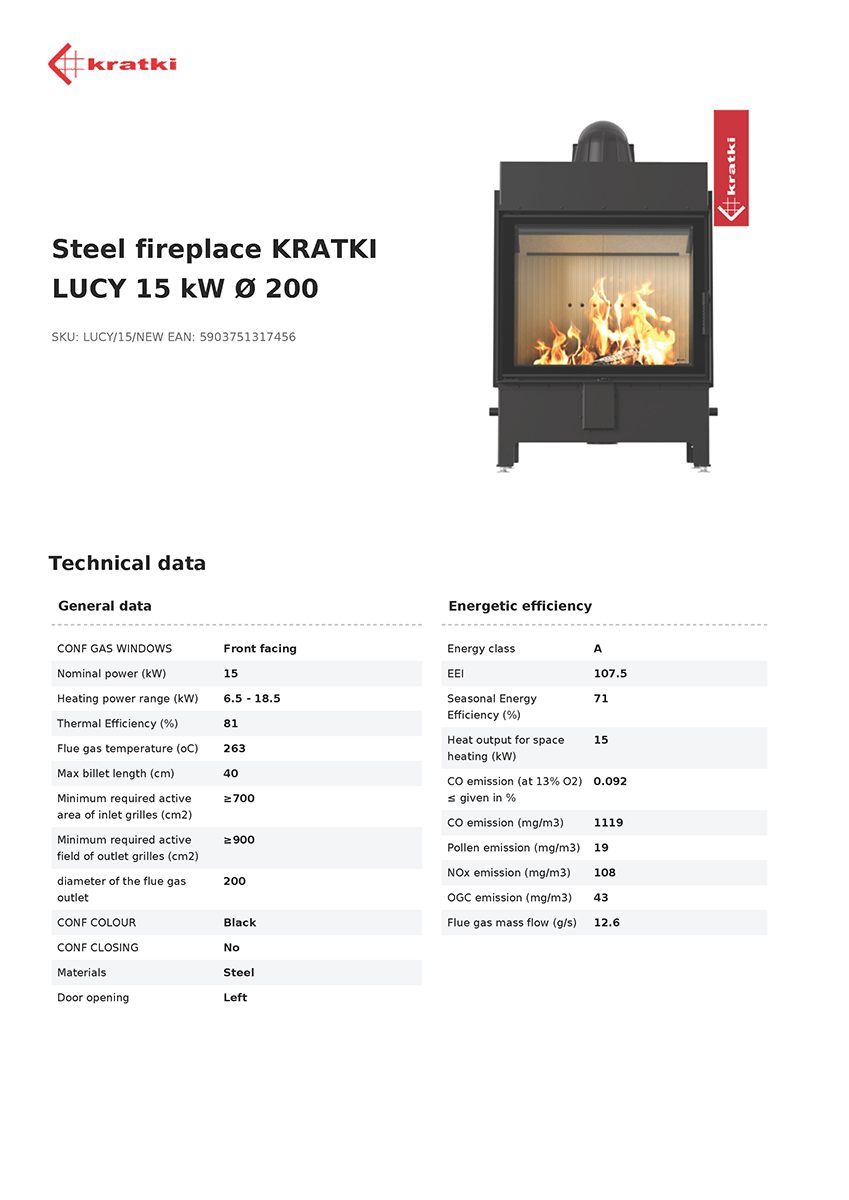 kratki

kratki

Steel fireplace KRATKI LUCY 15 kW Ø 200

SKU: LUCY/15/NEW EAN: 5903751317456

Technical data

General data

| | |
|---|---|
| CONF GAS WINDOWS | Front facing |
| Nominal power (kW) | 15 |
| Heating power range (kW) | 6.5 - 18.5 |
| Thermal Efficiency (%) | 81 |
| Flue gas temperature (oC) | 263 |
| Max billet length (cm) | 40 |
| Minimum required active area of inlet grilles (cm2) | ≥700 |
| Minimum required active field of outlet grilles (cm2) | ≥900 |
| diameter of the flue gas outlet | 200 |
| CONF COLOUR | Black |
| CONF CLOSING | No |
| Materials | Steel |
| Door opening | Left |

Energetic efficiency

| | |
|---|---|
| Energy class | A |
| EEI | 107.5 |
| Seasonal Energy Efficiency (%) | 71 |
| Heat output for space heating (kW) | 15 |
| CO emission (at 13% O2) ≤ given in % | 0.092 |
| CO emission (mg/m3) | 1119 |
| Pollen emission (mg/m3) | 19 |
| NOx emission (mg/m3) | 108 |
| OGC emission (mg/m3) | 43 |
| Flue gas mass flow (g/s) | 12.6 |